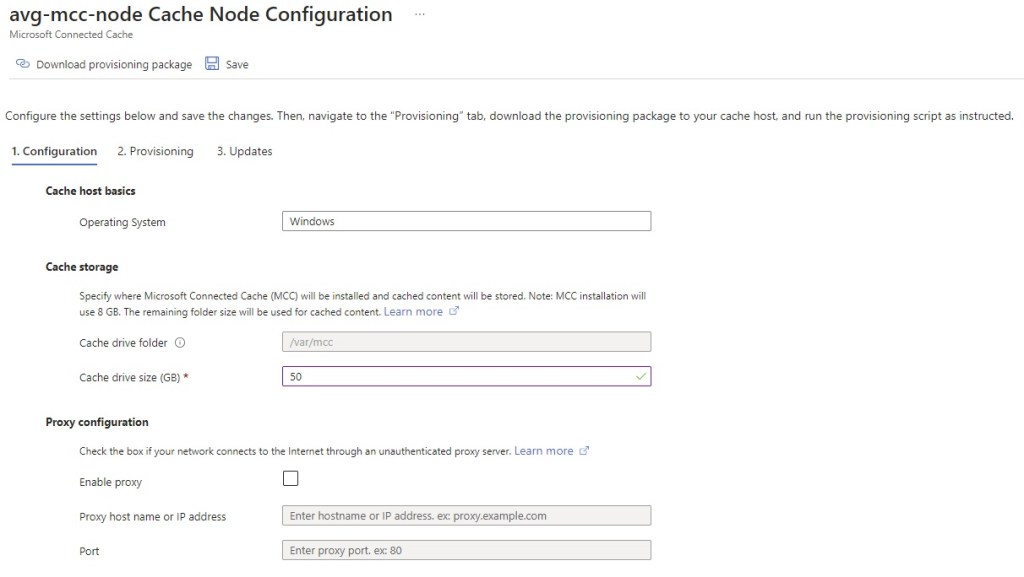 avg-mcc-node Cache Node Configuration ...
Microsoft Connected Cache

Download provisioning package  Save

Configure the settings below and save the changes. Then, navigate to the "Provisioning" tab, download the provisioning package to your cache host, and run the provisioning script as instructed.

1. Configuration  2. Provisioning  3. Updates

Cache host basics

Operating System  Windows

Cache storage

Specify where Microsoft Connected Cache (MCC) will be installed and cached content will be stored. Note: MCC installation will use 8 GB. The remaining folder size will be used for cached content. Learn more

Cache drive folder  /var/mcc

Cache drive size (GB) *  50

Proxy configuration

Check the box if your network connects to the Internet through an unauthenticated proxy server. Learn more

Enable proxy

Proxy host name or IP address  Enter hostname or IP address. ex: proxy.example.com

Port  Enter proxy port. ex: 80